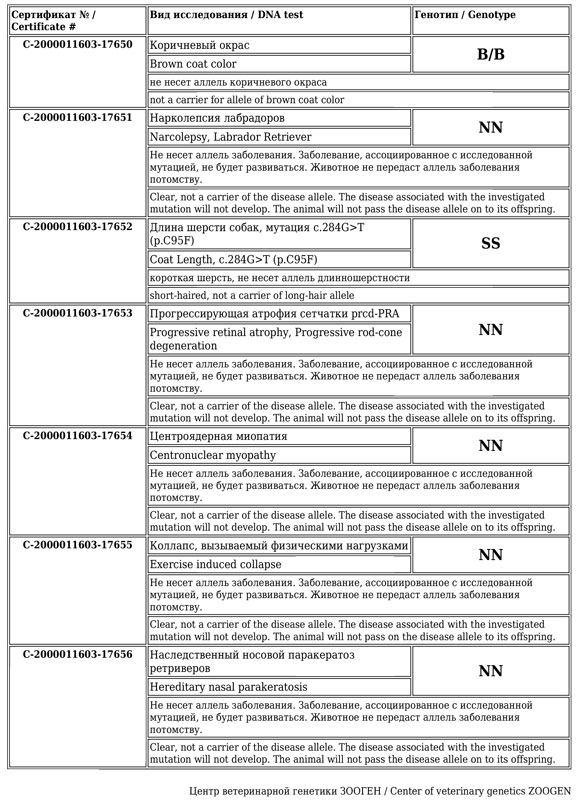 | Сертификат № / Certificate # | Вид исследования / DNA test | Генотип / Genotype |
|---|---|---|
| C-2000011603-17650 | Коричневый окрас | B/B |
| | Brown coat color | |
| | не несет аллель коричневого окраса | |
| | not a carrier for allele of brown coat color | |
| C-2000011603-17651 | Нарколепсия лабрадоров | NN |
| | Narcolepsy, Labrador Retriever | |
| | Не несет аллель заболевания. Заболевание, ассоциированное с исследованной мутацией, не будет развиваться. Животное не передаст аллель заболевания потомству. | |
| | Clear, not a carrier of the disease allele. The disease associated with the investigated mutation will not develop. The animal will not pass the disease allele on to its offspring. | |
| C-2000011603-17652 | Длина шерсти собак, мутация c.284G>T (p.C95F) | SS |
| | Coat Length, c.284G>T (p.C95F) | |
| | короткая шерсть, не несет аллель длинношерстности | |
| | short-haired, not a carrier of long-hair allele | |
| C-2000011603-17653 | Прогрессирующая атрофия сетчатки prcd-PRA | NN |
| | Progressive retinal atrophy, Progressive rod-cone degeneration | |
| | Не несет аллель заболевания. Заболевание, ассоциированное с исследованной мутацией, не будет развиваться. Животное не передаст аллель заболевания потомству. | |
| | Clear, not a carrier of the disease allele. The disease associated with the investigated mutation will not develop. The animal will not pass the disease allele on to its offspring. | |
| C-2000011603-17654 | Центроядерная миопатия | NN |
| | Centronuclear myopathy | |
| | Не несет аллель заболевания. Заболевание, ассоциированное с исследованной мутацией, не будет развиваться. Животное не передаст аллель заболевания потомству. | |
| | Clear, not a carrier of the disease allele. The disease associated with the investigated mutation will not develop. The animal will not pass the disease allele on to its offspring. | |
| C-2000011603-17655 | Коллапс, вызываемый физическими нагрузками | NN |
| | Exercise induced collapse | |
| | Не несет аллель заболевания. Заболевание, ассоциированное с исследованной мутацией, не будет развиваться. Животное не передаст аллель заболевания потомству. | |
| | Clear, not a carrier of the disease allele. The disease associated with the investigated mutation will not develop. The animal will not pass on the disease allele to its offspring. | |
| C-2000011603-17656 | Наследственный носовой паракератоз ретриверов | NN |
| | Hereditary nasal parakeratosis | |
| | Не несет аллель заболевания. Заболевание, ассоциированное с исследованной мутацией, не будет развиваться. Животное не передаст аллель заболевания потомству. | |
| | Clear, not a carrier of the disease allele. The disease associated with the investigated mutation will not develop. The animal will not pass the disease allele on to its offspring. | |

Центр ветеринарной генетики ЗООГЕН / Center of veterinary genetics ZOOGEN